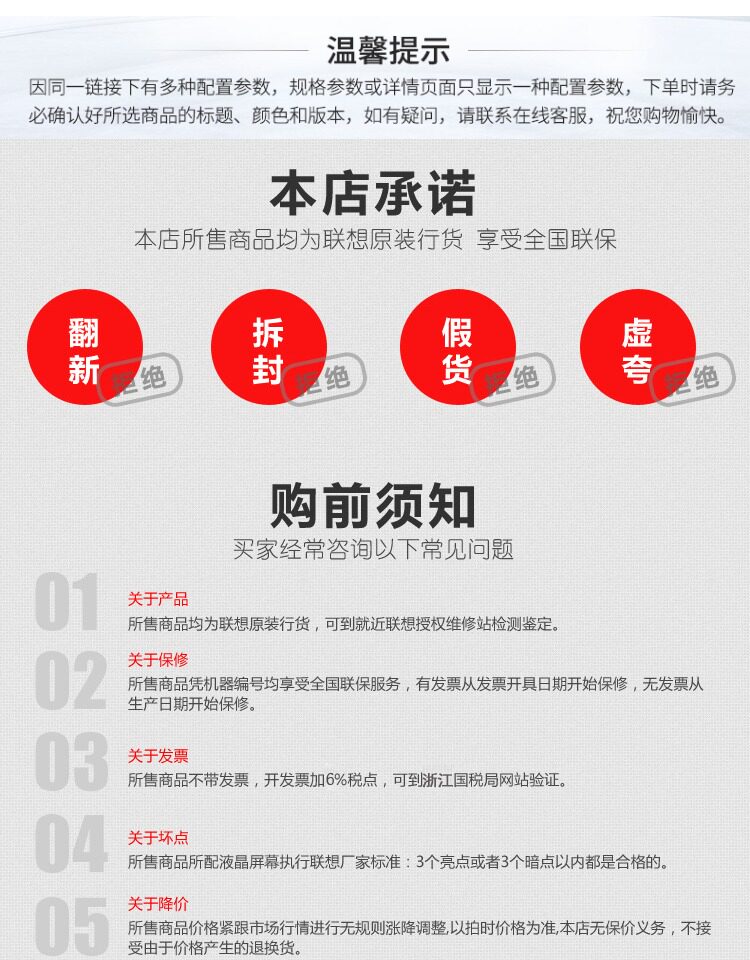 温馨提示

因同一链接下有多种配置参数，规格参数或详情页面只显示一种配置参数，下单时请务必确认好所选商品的标题、颜色和版本，如有疑问，请联系在线客服，祝您购物愉快。

本店承诺

本店所售商品均为联想原装行货 享受全国联保

翻新 拒绝

拆封 拒绝

假货 拒绝

虚夸 拒绝

购前须知

买家经常咨询以下常见问题

01
关于产品
所售商品均为联想原装行货，可到就近联想授权维修站检测鉴定。

02
关于保修
所售商品凭机器编号均享受全国联保服务，有发票从发票开具日期开始保修，无发票从生产日期开始保修。

03
关于发票
所售商品不带发票，开发票加6%税点，可到浙江国税局网站验证。

04
关于坏点
所售商品所配液晶屏幕执行联想厂家标准：3个亮点或者3个暗点以内都是合格的。

05
关于降价
所售商品价格紧跟市场行情进行无规则涨降调整,以拍时价格为准,本店无保价义务，不接受由于价格产生的退换货。